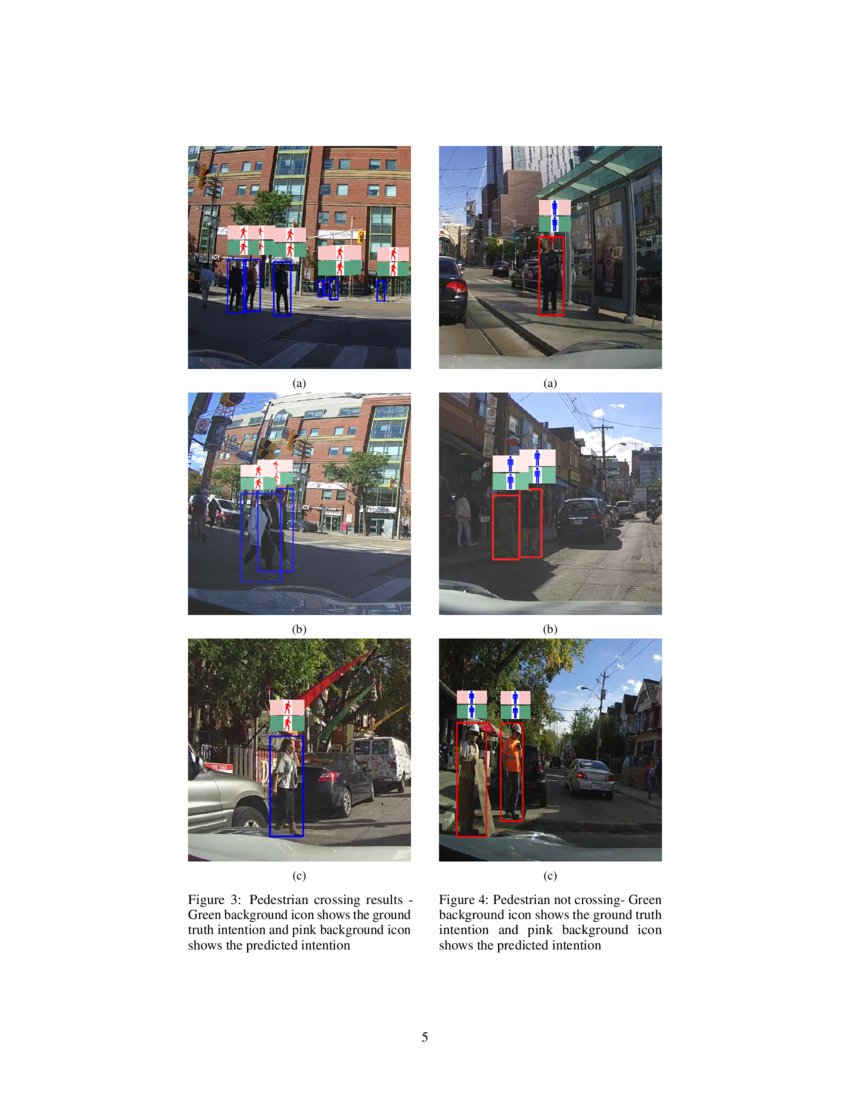 (a)

(b)

(c)

Figure 3: Pedestrian crossing results - Green background icon shows the ground truth intention and pink background icon shows the predicted intention

(a)

(b)

(c)

Figure 4: Pedestrian not crossing- Green background icon shows the ground truth intention and pink background icon shows the predicted intention

5